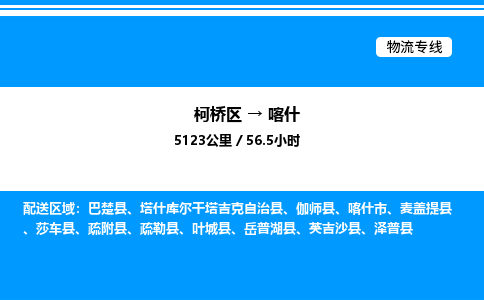 物流专线

柯桥区 → 喀什

5123公里 / 56.5小时

配送区域：巴楚县、塔什库尔干塔吉克自治县、伽师县、喀什市、麦盖提县、莎车县、疏附县、疏勒县、叶城县、岳普湖县、英吉沙县、泽普县